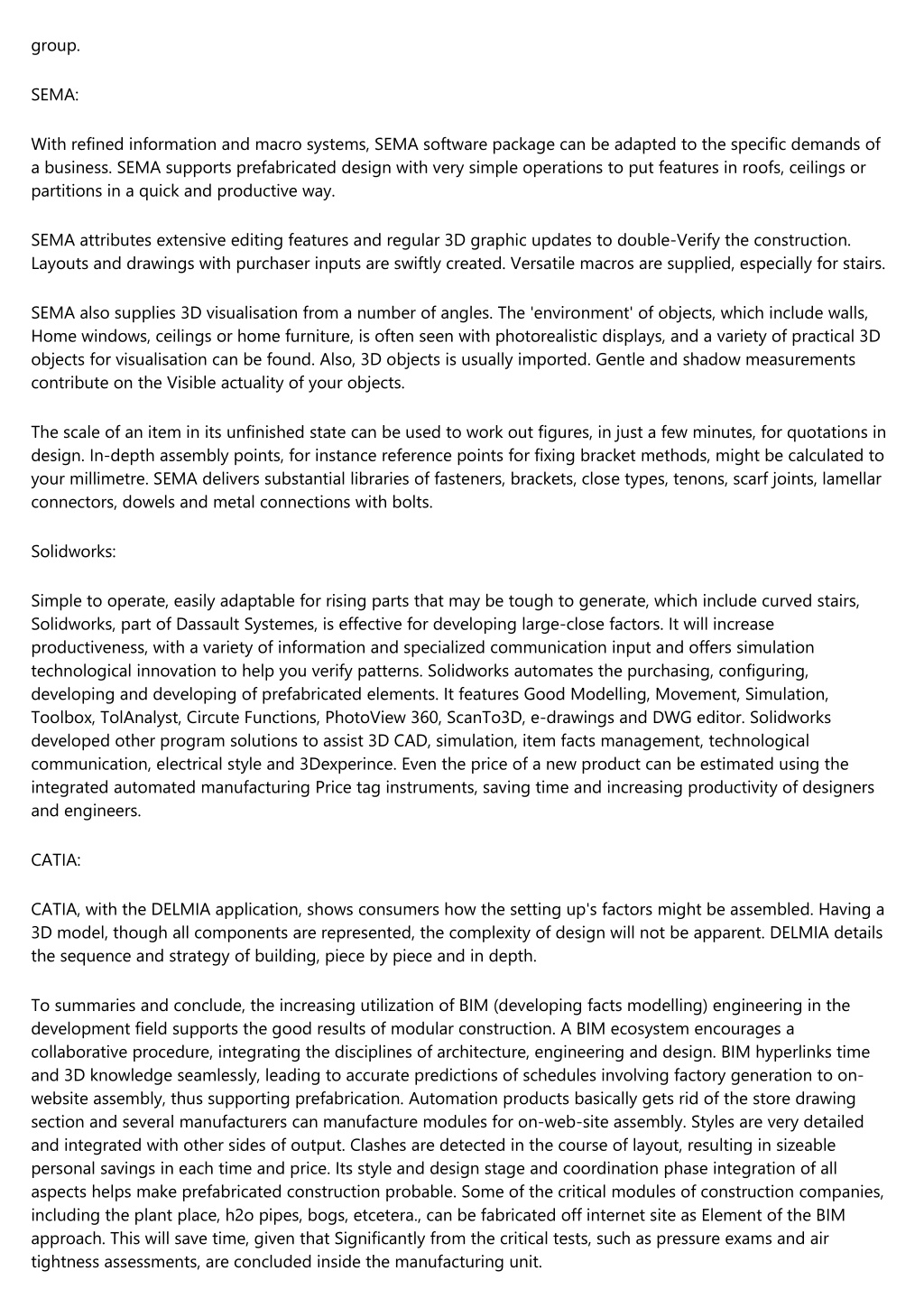 group.

SEMA:

With refined information and macro systems, SEMA software package can be adapted to the specific demands of a business. SEMA supports prefabricated design with very simple operations to put features in roofs, ceilings or partitions in a quick and productive way.

SEMA attributes extensive editing features and regular 3D graphic updates to double-Verify the construction. Layouts and drawings with purchaser inputs are swiftly created. Versatile macros are supplied, especially for stairs.

SEMA also supplies 3D visualisation from a number of angles. The 'environment' of objects, which include walls, Home windows, ceilings or home furniture, is often seen with photorealistic displays, and a variety of practical 3D objects for visualisation can be found. Also, 3D objects is usually imported. Gentle and shadow measurements contribute on the Visible actuality of your objects.

The scale of an item in its unfinished state can be used to work out figures, in just a few minutes, for quotations in design. In-depth assembly points, for instance reference points for fixing bracket methods, might be calculated to your millimetre. SEMA delivers substantial libraries of fasteners, brackets, close types, tenons, scarf joints, lamellar connectors, dowels and metal connections with bolts.

Solidworks:

Simple to operate, easily adaptable for rising parts that may be tough to generate, which include curved stairs, Solidworks, part of Dassault Systemes, is effective for developing large-close factors. It will increase productiveness, with a variety of information and specialized communication input and offers simulation technological innovation to help you verify patterns. Solidworks automates the purchasing, configuring, developing and developing of prefabricated elements. It features Good Modelling, Movement, Simulation, Toolbox, TolAnalyst, Circute Functions, PhotoView 360, ScanTo3D, e-drawings and DWG editor. Solidworks developed other program solutions to assist 3D CAD, simulation, item facts management, technological communication, electrical style and 3Dexperince. Even the price of a new product can be estimated using the integrated automated manufacturing Price tag instruments, saving time and increasing productivity of designers and engineers.

CATIA:

CATIA, with the DELMIA application, shows consumers how the setting up's factors might be assembled. Having a 3D model, though all components are represented, the complexity of design will not be apparent. DELMIA details the sequence and strategy of building, piece by piece and in depth.

To summaries and conclude, the increasing utilization of BIM (developing facts modelling) engineering in the development field supports the good results of modular construction. A BIM ecosystem encourages a collaborative procedure, integrating the disciplines of architecture, engineering and design. BIM hyperlinks time and 3D knowledge seamlessly, leading to accurate predictions of schedules involving factory generation to on-website assembly, thus supporting prefabrication. Automation products basically gets rid of the store drawing section and several manufacturers can manufacture modules for on-web-site assembly. Styles are very detailed and integrated with other sides of output. Clashes are detected in the course of layout, resulting in sizeable personal savings in each time and price. Its style and design stage and coordination phase integration of all aspects helps make prefabricated construction probable. Some of the critical modules of construction companies, including the plant place, h2o pipes, bogs, etcetera., can be fabricated off internet site as Element of the BIM approach. This will save time, given that Significantly from the critical tests, such as pressure exams and air tightness assessments, are concluded inside the manufacturing unit.